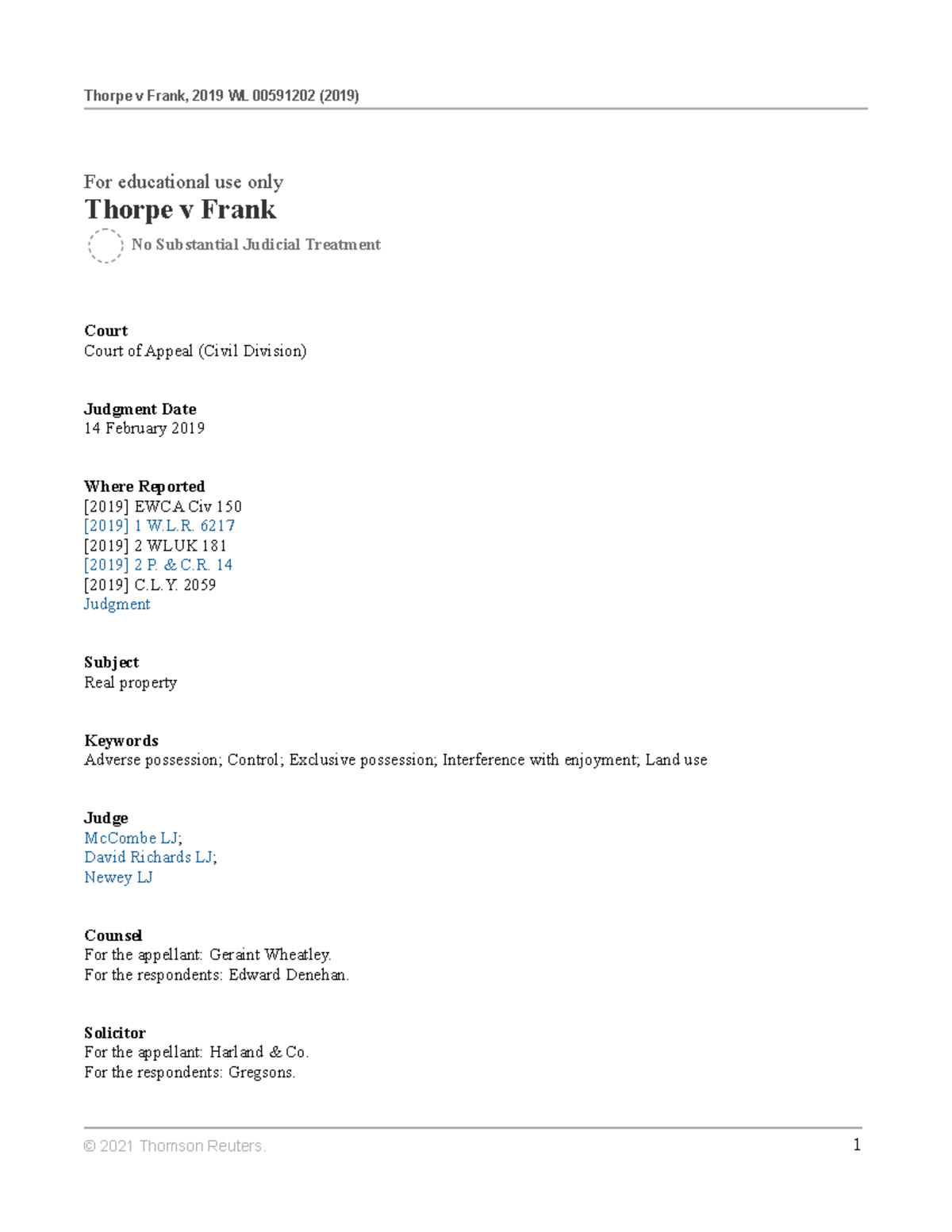 Thorpe v Frank, 2019 WL 00591202 (2019)

For educational use only
Thorpe v Frank

No Substantial Judicial Treatment

Court
Court of Appeal (Civil Division)

Judgment Date
14 February 2019

Where Reported
[2019] EWCA Civ 150
[2019] 1 W.L.R. 6217
[2019] 2 WLUK 181
[2019] 2 P. & C.R. 14
[2019] C.L.Y. 2059
Judgment

Subject
Real property

Keywords
Adverse possession; Control; Exclusive possession; Interference with enjoyment; Land use

Judge
McCombe LJ;
David Richards LJ;
Newey LJ

Counsel
For the appellant: Geraint Wheatley.
For the respondents: Edward Denehan.

Solicitor
For the appellant: Harland & Co.
For the respondents: Gregsons.

© 2021 Thomson Reuters.
1